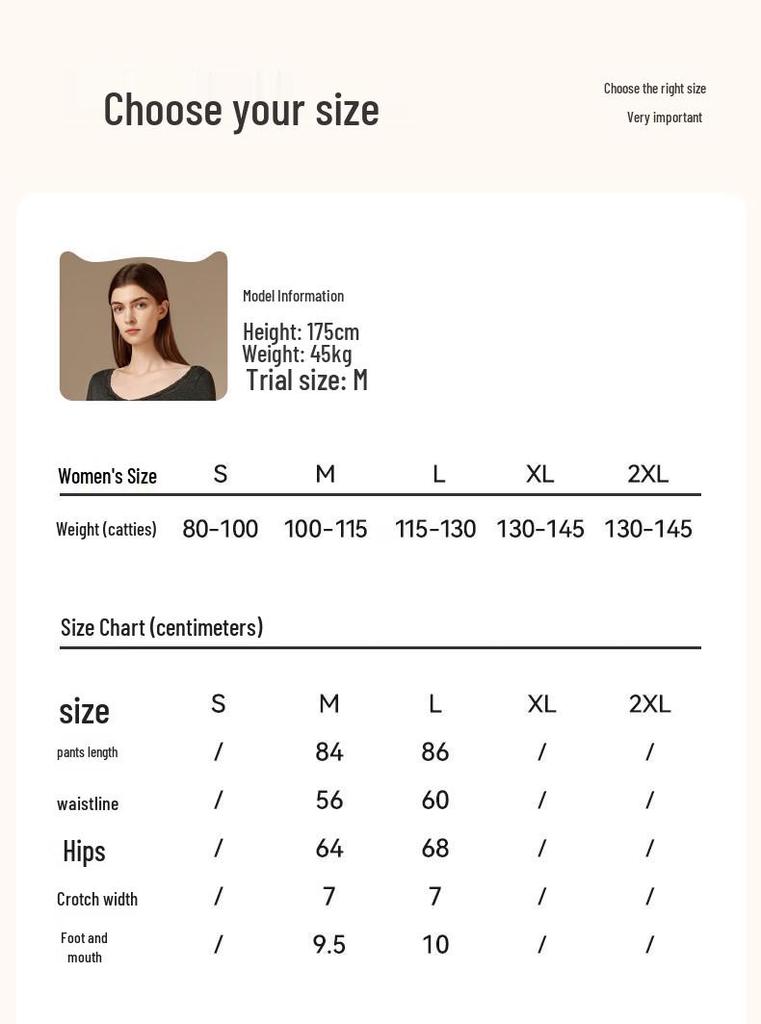 Choose your size

Choose the right size
Very important

Model Information

Height: 175cm
Weight: 45kg
Trial size: M

| Women's Size | S | M | L | XL | 2XL |
|---|---|---|---|---|---|
| Weight (catties) | 80-100 | 100-115 | 115-130 | 130-145 | 130-145 |

Size Chart (centimeters)

| size | S | M | L | XL | 2XL |
|---|---|---|---|---|---|
| pants length | / | 84 | 86 | / | / |
| waistline | / | 56 | 60 | / | / |
| Hips | / | 64 | 68 | / | / |
| Crotch width | / | 7 | 7 | / | / |
| Foot and mouth | / | 9.5 | 10 | / | / |